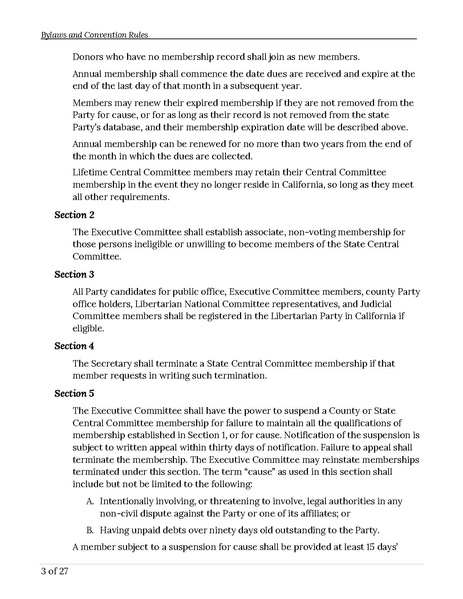 Bylaws and Convention Rules

Donors who have no membership record shall join as new members.

Annual membership shall commence the date dues are received and expire at the end of the last day of that month in a subsequent year.

Members may renew their expired membership if they are not removed from the Party for cause, or for as long as their record is not removed from the state Party's database, and their membership expiration date will be described above.

Annual membership can be renewed for no more than two years from the end of the month in which the dues are collected.

Lifetime Central Committee members may retain their Central Committee membership in the event they no longer reside in California, so long as they meet all other requirements.

Section 2

The Executive Committee shall establish associate, non-voting membership for those persons ineligible or unwilling to become members of the State Central Committee.

Section 3

All Party candidates for public office, Executive Committee members, county Party office holders, Libertarian National Committee representatives, and Judicial Committee members shall be registered in the Libertarian Party in California if eligible.

Section 4

The Secretary shall terminate a State Central Committee membership if that member requests in writing such termination.

Section 5

The Executive Committee shall have the power to suspend a County or State Central Committee membership for failure to maintain all the qualifications of membership established in Section 1, or for cause. Notification of the suspension is subject to written appeal within thirty days of notification. Failure to appeal shall terminate the membership. The Executive Committee may reinstate memberships terminated under this section. The term "cause" as used in this section shall include but not be limited to the following:

A. Intentionally involving, or threatening to involve, legal authorities in any non-civil dispute against the Party or one of its affiliates; or

B. Having unpaid debts over ninety days old outstanding to the Party.

A member subject to a suspension for cause shall be provided at least 15 days'

3 of 27